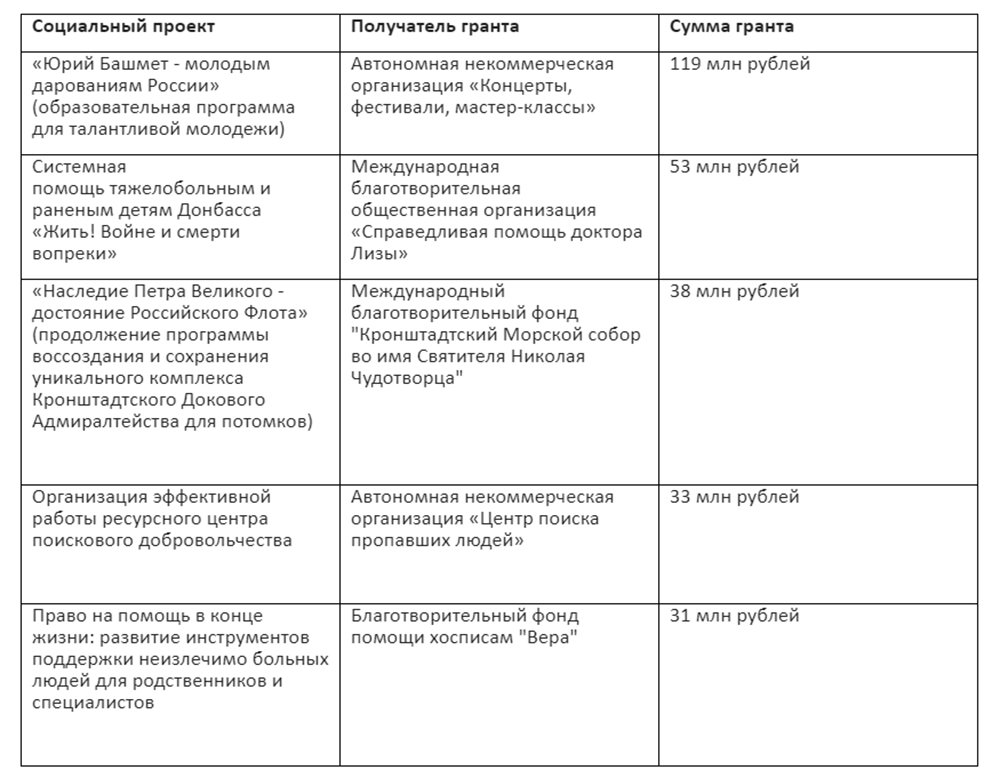 | Социальный проект | Получатель гранта | Сумма гранта |
|---|---|---|
| «Юрий Башмет - молодым дарованиям России» (образовательная программа для талантливой молодежи) | Автономная некоммерческая организация «Концерты, фестивали, мастер-классы» | 119 млн рублей |
| Системная помощь тяжелобольным и раненым детям Донбасса «Жить! Войне и смерти вопреки» | Международная благотворительная общественная организация «Справедливая помощь доктора Лизы» | 53 млн рублей |
| «Наследие Петра Великого - достояние Российского Флота» (продолжение программы воссоздания и сохранения уникального комплекса Кронштадтского Докового Адмиралтейства для потомков) | Международный благотворительный фонд "Кронштадтский Морской собор во имя Святителя Николая Чудотворца" | 38 млн рублей |
| Организация эффективной работы ресурсного центра поискового добровольчества | Автономная некоммерческая организация «Центр поиска пропавших людей» | 33 млн рублей |
| Право на помощь в конце жизни: развитие инструментов поддержки неизлечимо больных людей для родственников и специалистов | Благотворительный фонд помощи хосписам "Вера" | 31 млн рублей |